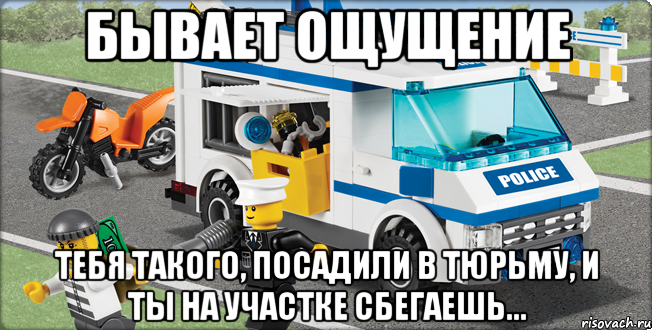 БЫВАЕТ ОЩУЩЕНИЕ

POLICE

ТЕБЯ ТАКОГО, ПОСАДИЛИ В ТЮРЬМУ, И ТЫ НА УЧАСТКЕ СБЕГАЕШЬ...

risovach.ru